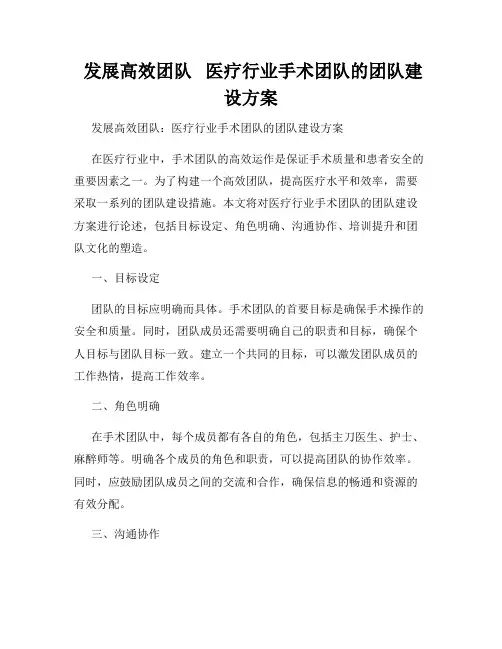 发展高效团队 医疗行业手术团队的团队建设方案

发展高效团队：医疗行业手术团队的团队建设方案

在医疗行业中，手术团队的高效运作是保证手术质量和患者安全的重要因素之一。为了构建一个高效团队，提高医疗水平和效率，需要采取一系列的团队建设措施。本文将对医疗行业手术团队的团队建设方案进行论述，包括目标设定、角色明确、沟通协作、培训提升和团队文化的塑造。

一、目标设定

团队的目标应明确而具体。手术团队的首要目标是确保手术操作的安全和质量。同时，团队成员还需要明确自己的职责和目标，确保个人目标与团队目标一致。建立一个共同的目标，可以激发团队成员的工作热情，提高工作效率。

二、角色明确

在手术团队中，每个成员都有各自的角色，包括主刀医生、护士、麻醉师等。明确各个成员的角色和职责，可以提高团队的协作效率。同时，应鼓励团队成员之间的交流和合作，确保信息的畅通和资源的有效分配。

三、沟通协作